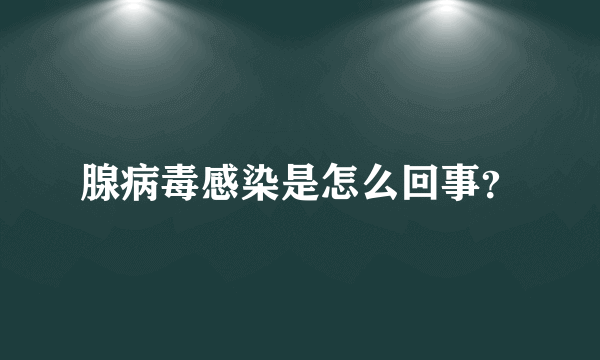 腺病毒感染是怎么回事?